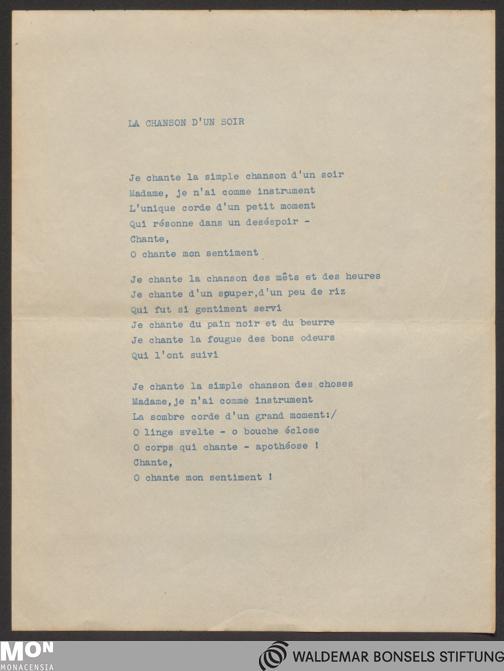 LA CHANSON D'UN SOIR

Je chante la simple chanson d'un soir
Madame, je n'ai comme instrument
L'unique corde d'un petit moment
Qui résonne dans un deséspoir -
Chante,
O chante mon sentiment

Je chante la chanson des mêts et des heures
Je chante d'un souper,d'un peu de riz
Qui fut si gentiment servi
Je chante du pain noir et du beurre
Je chante la fougue des bons odeurs
Qui l'ont suivi

Je chante la simple chanson des choses
Madame,je n'ai comme instrument
La sombre corde d'un grand moment:/
O linge svelte - o bouche éclose
O corps qui chante - apothéose !
Chante,
O chante mon sentiment !

MON
MONACENSIA

WALDEMAR BONSELS STIFTUNG